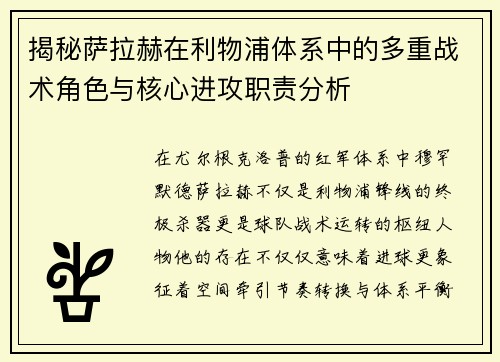 揭秘萨拉赫在利物浦体系中的多重战术角色与核心进攻职责分析

在尤尔根克洛普的红军体系中穆罕默德萨拉赫不仅是利物浦锋线的终极杀器更是球队战术运转的枢纽人物他的存在不仅仅意味着进球更象征着空间牵引节奏转换与体系平衡